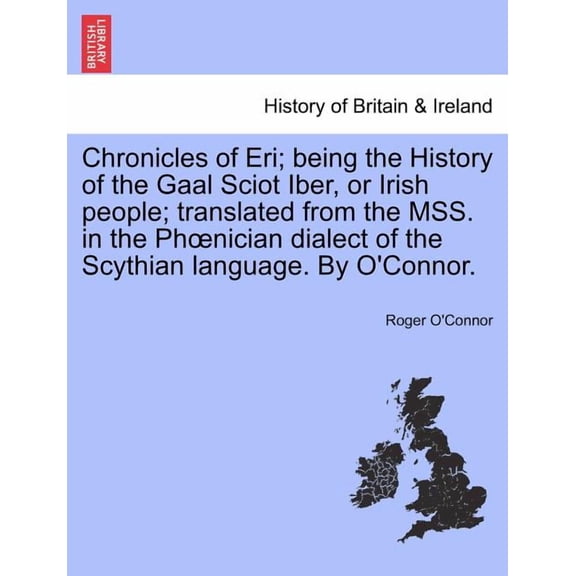 BRITISH LIBRARY

History of Britain & Ireland

Chronicles of Eri; being the History of the Gaal Sciot Iber, or Irish people; translated from the MSS. in the Phœnician dialect of the Scythian language. By O'Connor.

Roger O'Connor